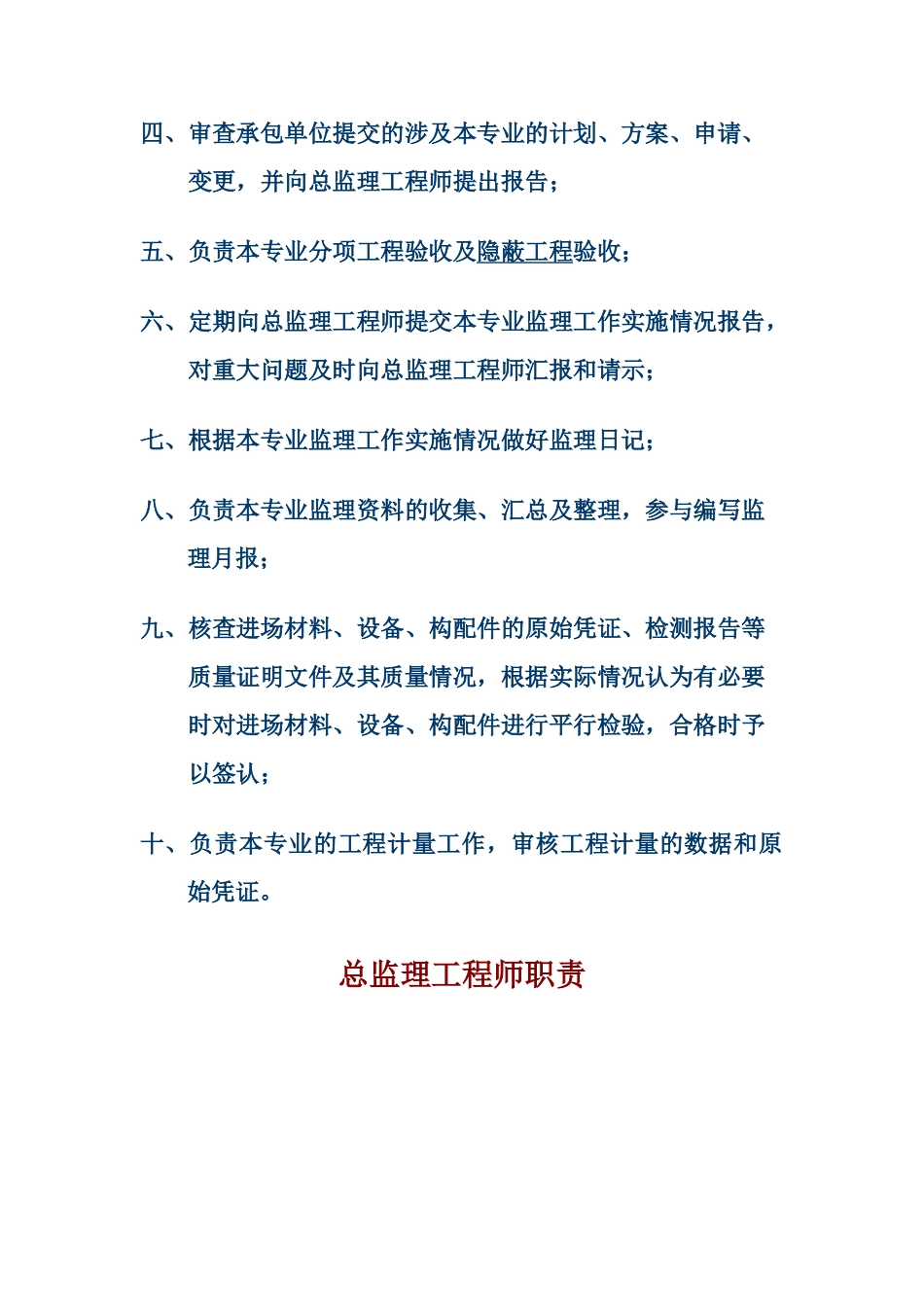 四、审查承包单位提交的涉及本专业的计划、方案、申请、变更，并向总监理工程师提出报告；

五、负责本专业分项工程验收及隐蔽工程验收；

六、定期向总监理工程师提交本专业监理工作实施情况报告，对重大问题及时向总监理工程师汇报和请示；

七、根据本专业监理工作实施情况做好监理日记；

八、负责本专业监理资料的收集、汇总及整理，参与编写监理月报；

九、核查进场材料、设备、构配件的原始凭证、检测报告等质量证明文件及其质量情况，根据实际情况认为有必要时对进场材料、设备、构配件进行平行检验，合格时予以签认；

十、负责本专业的工程计量工作，审核工程计量的数据和原始凭证。

总监理工程师职责